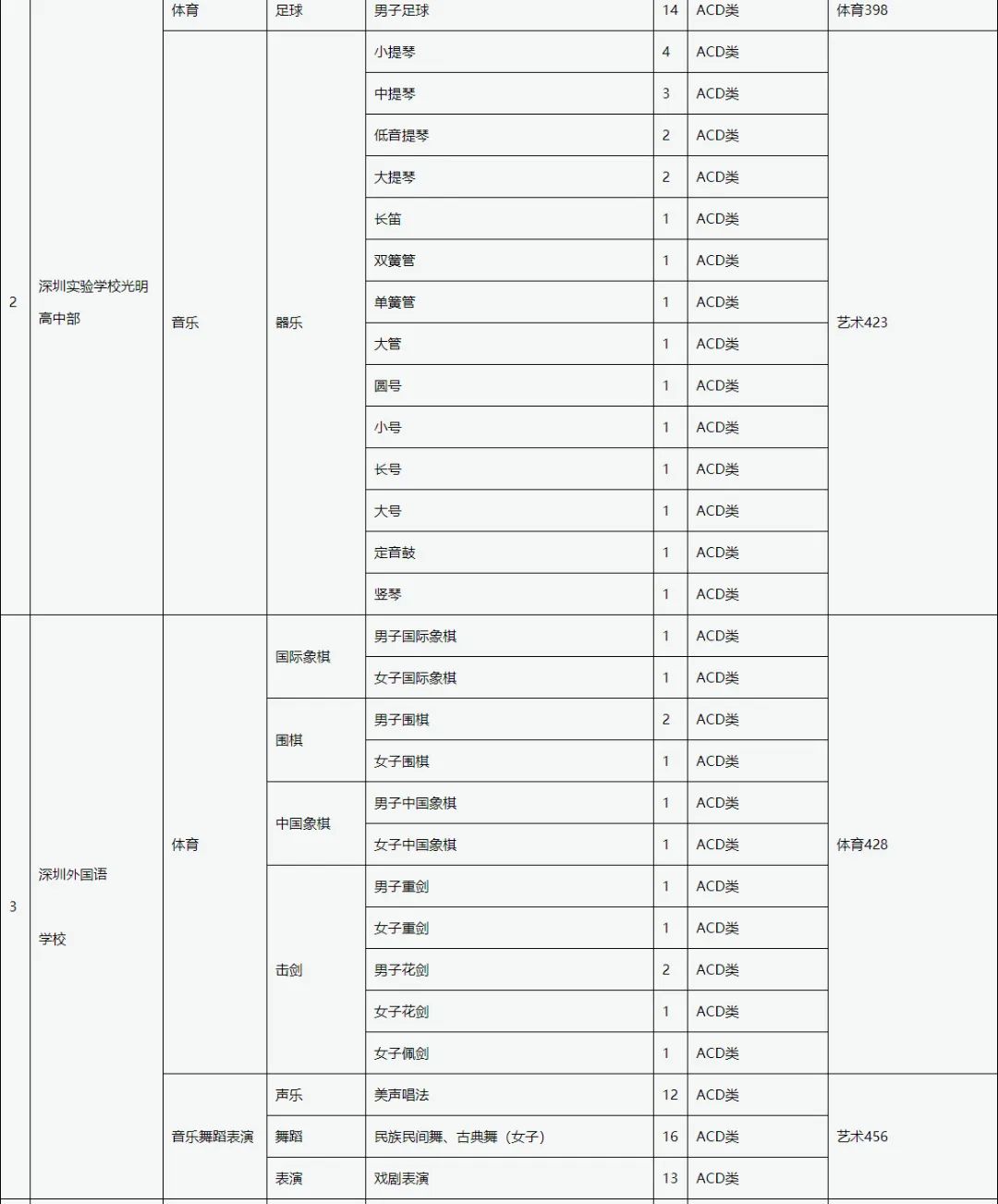 | | | 体育 | 足球 | 男子足球 | 14 | ACD类 | 体育398 |
|---|---|---|---|---|---|---|---|
| 2 | 深圳实验学校光明高中部 | 音乐 | 器乐 | 小提琴 | 4 | ACD类 | 艺术423 |
| | | | | 中提琴 | 3 | ACD类 | |
| | | | | 低音提琴 | 2 | ACD类 | |
| | | | | 大提琴 | 2 | ACD类 | |
| | | | | 长笛 | 1 | ACD类 | |
| | | | | 双簧管 | 1 | ACD类 | |
| | | | | 单簧管 | 1 | ACD类 | |
| | | | | 大管 | 1 | ACD类 | |
| | | | | 圆号 | 1 | ACD类 | |
| | | | | 小号 | 1 | ACD类 | |
| | | | | 长号 | 1 | ACD类 | |
| | | | | 大号 | 1 | ACD类 | |
| | | | | 定音鼓 | 1 | ACD类 | |
| | | | | 竖琴 | 1 | ACD类 | |
| 3 | 深圳外国语学校 | 体育 | 国际象棋 | 男子国际象棋 | 1 | ACD类 | 体育428 |
| | | | | 女子国际象棋 | 1 | ACD类 | |
| | | | 围棋 | 男子围棋 | 2 | ACD类 | |
| | | | | 女子围棋 | 1 | ACD类 | |
| | | | 中国象棋 | 男子中国象棋 | 1 | ACD类 | |
| | | | | 女子中国象棋 | 1 | ACD类 | |
| | | | 击剑 | 男子重剑 | 1 | ACD类 | |
| | | | | 女子重剑 | 1 | ACD类 | |
| | | | | 男子花剑 | 2 | ACD类 | |
| | | | | 女子花剑 | 1 | ACD类 | |
| | | | | 女子佩剑 | 1 | ACD类 | |
| | | 音乐舞蹈表演 | 声乐 | 美声唱法 | 12 | ACD类 | 艺术456 |
| | | | 舞蹈 | 民族民间舞、古典舞（女子） | 16 | ACD类 | |
| | | | 表演 | 戏剧表演 | 13 | ACD类 | |